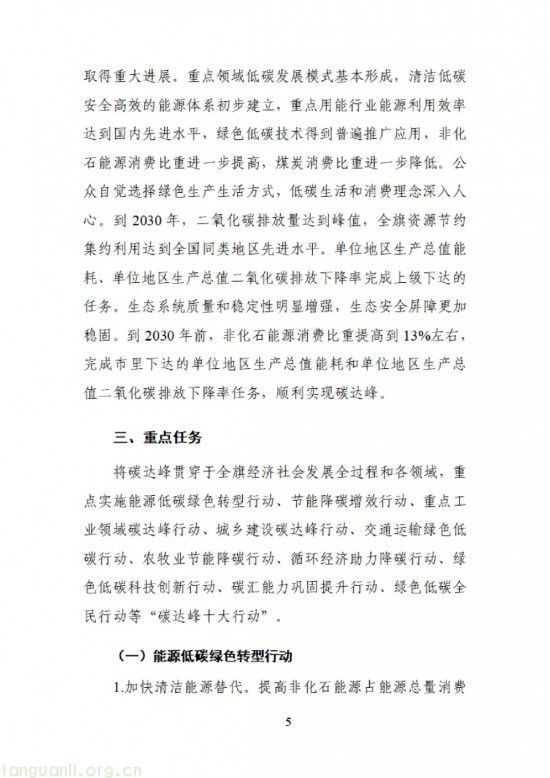 取得重大进展。重点领域低碳发展模式基本形成，清洁低碳安全高效的能源体系初步建立，重点用能行业能源利用效率达到国内先进水平，绿色低碳技术得到普遍推广应用，非化石能源消费比重进一步提高，煤炭消费比重进一步降低。公众自觉选择绿色生产生活方式，低碳生活和消费理念深入人心。到 2030 年，二氧化碳排放量达到峰值，全旗资源节约集约利用达到全国同类地区先进水平。单位地区生产总值能耗、单位地区生产总值二氧化碳排放下降率完成上级下达的任务。生态系统质量和稳定性明显增强，生态安全屏障更加稳固。到 2030 年前，非化石能源消费比重提高到 13%左右，完成市里下达的单位地区生产总值能耗和单位地区生产总值二氧化碳排放下降率任务，顺利实现碳达峰。

三、重点任务

将碳达峰贯穿于全旗经济社会发展全过程和各领域，重点实施能源低碳绿色转型行动、节能降碳增效行动、重点工业领域碳达峰行动、城乡建设碳达峰行动、交通运输绿色低碳行动、农牧业节能降碳行动、循环经济助力降碳行动、绿色低碳科技创新行动、碳汇能力巩固提升行动、绿色低碳全民行动等“碳达峰十大行动”。

（一）能源低碳绿色转型行动

1.加快清洁能源替代。提高非化石能源占能源总量消费

5

tanguanli.org.cn